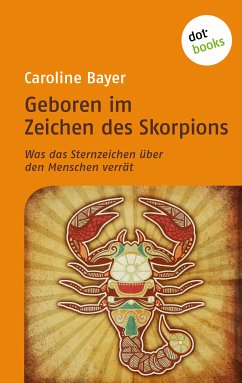 dot books

Caroline Bayer

Geboren im Zeichen des Skorpions

Was das Sternzeichen über den Menschen verrät